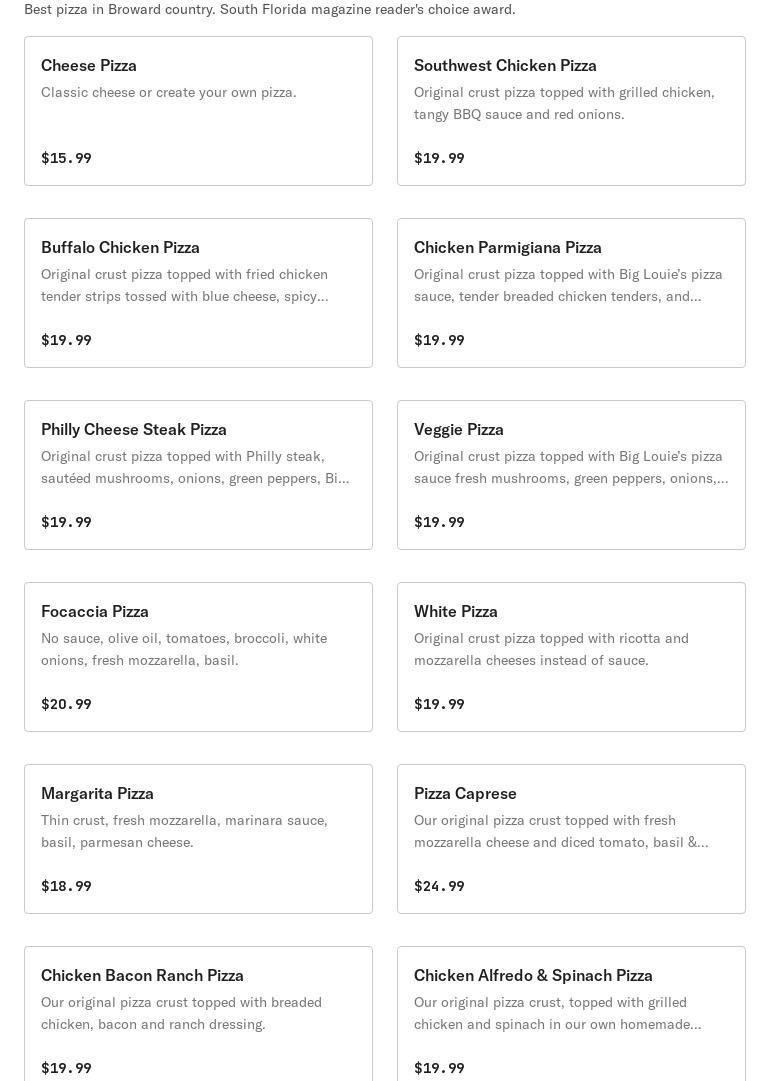 Best pizza in Broward country. South Florida magazine reader's choice award.

Cheese Pizza
Classic cheese or create your own pizza.
$15.99

Southwest Chicken Pizza
Original crust pizza topped with grilled chicken, tangy BBQ sauce and red onions.
$19.99

Buffalo Chicken Pizza
Original crust pizza topped with fried chicken tender strips tossed with blue cheese, spicy...
$19.99

Chicken Parmigiana Pizza
Original crust pizza topped with Big Louie's pizza sauce, tender breaded chicken tenders, and...
$19.99

Philly Cheese Steak Pizza
Original crust pizza topped with Philly steak, sautéed mushrooms, onions, green peppers, Bi...
$19.99

Veggie Pizza
Original crust pizza topped with Big Louie's pizza sauce fresh mushrooms, green peppers, onions,...
$19.99

Focaccia Pizza
No sauce, olive oil, tomatoes, broccoli, white onions, fresh mozzarella, basil.
$20.99

White Pizza
Original crust pizza topped with ricotta and mozzarella cheeses instead of sauce.
$19.99

Margarita Pizza
Thin crust, fresh mozzarella, marinara sauce, basil, parmesan cheese.
$18.99

Pizza Caprese
Our original pizza crust topped with fresh mozzarella cheese and diced tomato, basil &...
$24.99

Chicken Bacon Ranch Pizza
Our original pizza crust topped with breaded chicken, bacon and ranch dressing.
$19.99

Chicken Alfredo & Spinach Pizza
Our original pizza crust, topped with grilled chicken and spinach in our own homemade...
$19.99